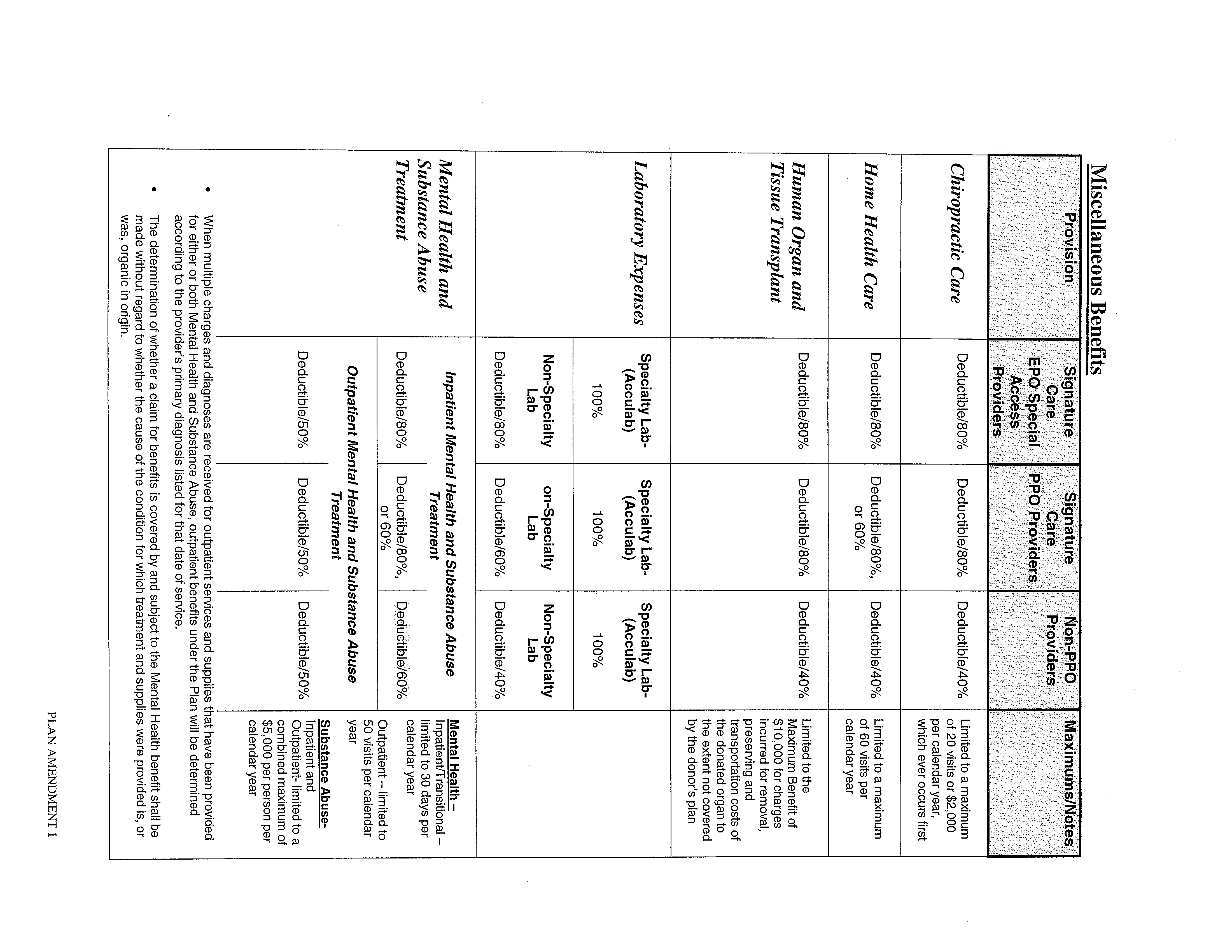 Miscellaneous Benefits

| Provision | Signature Care EPO Special Access Providers | Signature Care PPO Providers | Non-PPO Providers | Maximums/Notes |
|---|---|---|---|---|
| Chiropractic Care | Deductible/80% | Deductible/80% | Deductible/40% | Limited to a maximum of 20 visits or $2,000 per calendar year, which ever occurs first |
| Home Health Care | Deductible/80% | Deductible/80%, or 60% | Deductible/40% | Limited to a maximum of 60 visits per calendar year |
| Human Organ and Tissue Transplant | Deductible/80% | Deductible/80% | Deductible/40% | Limited to the Maximum Benefit of $10,000 for charges incurred for removal, preserving and transportation costs of the donated organ to the extent not covered by the donor's plan |
| Laboratory Expenses | Specialty Lab- (Acculab) 100% | Specialty Lab- (Acculab) 100% | Specialty Lab- (Acculab) 100% | |
| | Non-Specialty Lab Deductible/80% | on-Specialty Lab Deductible/60% | Non-Specialty Lab Deductible/40% | |
| Mental Health and Substance Abuse Treatment | Inpatient Mental Health and Substance Abuse Treatment | | | Mental Health – Inpatient/Transitional – limited to 30 days per calendar year |
| | Deductible/80% | Deductible/80%, or 60% | Deductible/60% | Outpatient – limited to 50 visits per calendar year |
| | Outpatient Mental Health and Substance Abuse Treatment | | | Substance Abuse- Inpatient and Outpatient- limited to a combined maximum of $5,000 per person per calendar year |
| | Deductible/50% | Deductible/50% | Deductible/50% | |

• When multiple charges and diagnoses are received for outpatient services and supplies that have been provided for either or both Mental Health and Substance Abuse, outpatient benefits under the Plan will be determined according to the provider's primary diagnosis listed for that date of service.
• The determination of whether a claim for benefits is covered by and subject to the Mental Health benefit shall be made without regard to whether the cause of the condition for which treatment and supplies were provided is, or was, organic in origin.

PLAN AMENDMENT 1